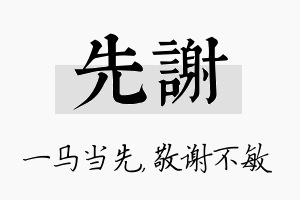 先謝

一马当先,敬谢不敏